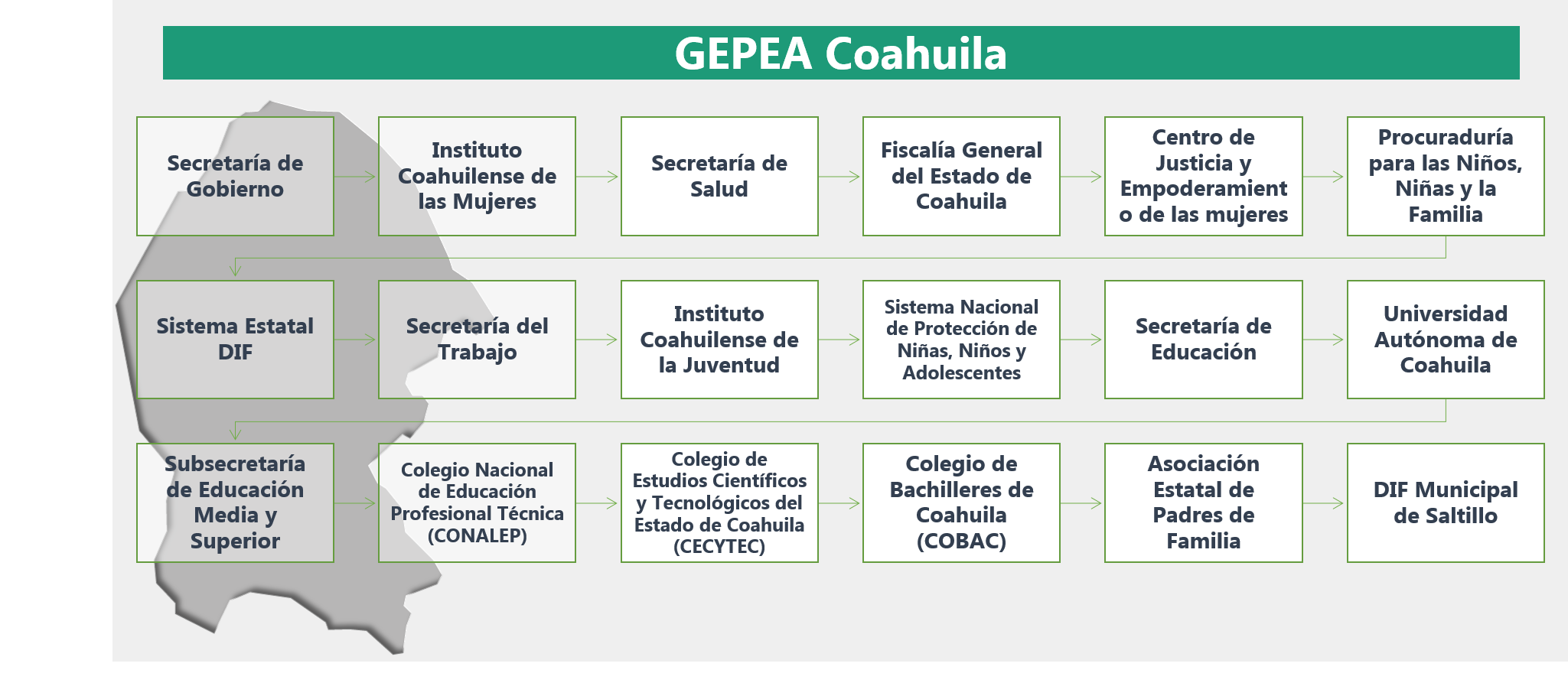 GEPEA Coahuila

Secretaría de Gobierno

Instituto Coahuilense de las Mujeres

Secretaría de Salud

Fiscalía General del Estado de Coahuila

Centro de Justicia y Empoderamiento de las mujeres

Procuraduría para las Niños, Niñas y la Familia

Sistema Estatal DIF

Secretaría del Trabajo

Instituto Coahuilense de la Juventud

Sistema Nacional de Protección de Niñas, Niños y Adolescentes

Secretaría de Educación

Universidad Autónoma de Coahuila

Subsecretaría de Educación Media y Superior

Colegio Nacional de Educación Profesional Técnica (CONALEP)

Colegio de Estudios Científicos y Tecnológicos del Estado de Coahuila (CECYTEC)

Colegio de Bachilleres de Coahuila (COBAC)

Asociación Estatal de Padres de Familia

DIF Municipal de Saltillo